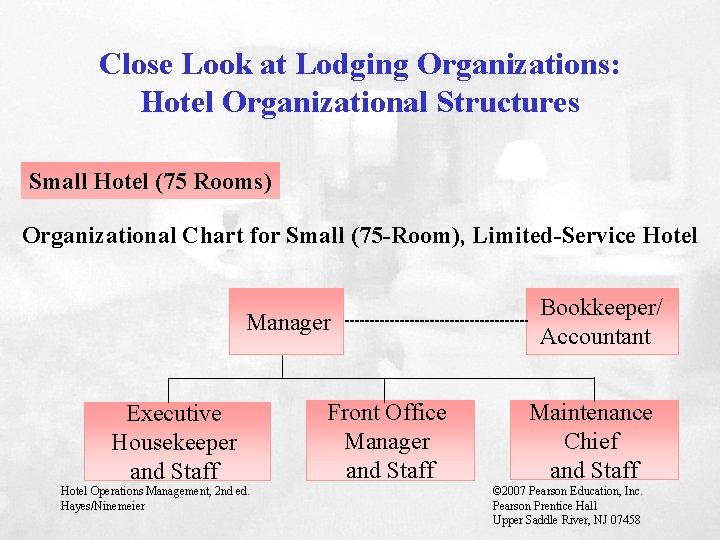 Close Look at Lodging Organizations:
Hotel Organizational Structures

Small Hotel (75 Rooms)

Organizational Chart for Small (75-Room), Limited-Service Hotel

Manager

Bookkeeper/
Accountant

Executive
Housekeeper
and Staff

Front Office
Manager
and Staff

Maintenance
Chief
and Staff

Hotel Operations Management, 2nd ed.
Hayes/Ninemeier

©2007 Pearson Education, Inc.
Pearson Prentice Hall
Upper Saddle River, NJ 07458